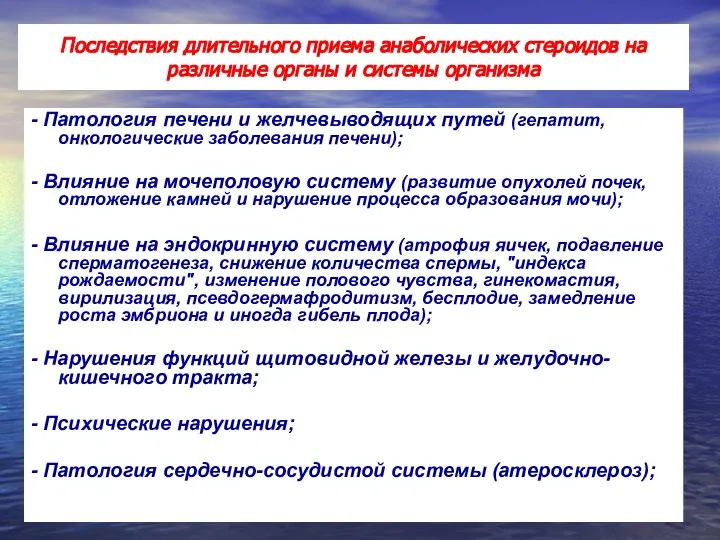 Последствия длительного приема анаболических стероидов на различные органы и системы организма

- Патология печени и желчевыводящих путей (гепатит, онкологические заболевания печени);

- Влияние на мочеполовую систему (развитие опухолей почек, отложение камней и нарушение процесса образования мочи);

- Влияние на эндокринную систему (атрофия яичек, подавление сперматогенеза, снижение количества спермы, "индекса рождаемости", изменение полового чувства, гинекомастия, вирилизация, псевдогермафродитизм, бесплодие, замедление роста эмбриона и иногда гибель плода);

- Нарушения функций щитовидной железы и желудочно-кишечного тракта;

- Психические нарушения;

- Патология сердечно-сосудистой системы (атеросклероз);